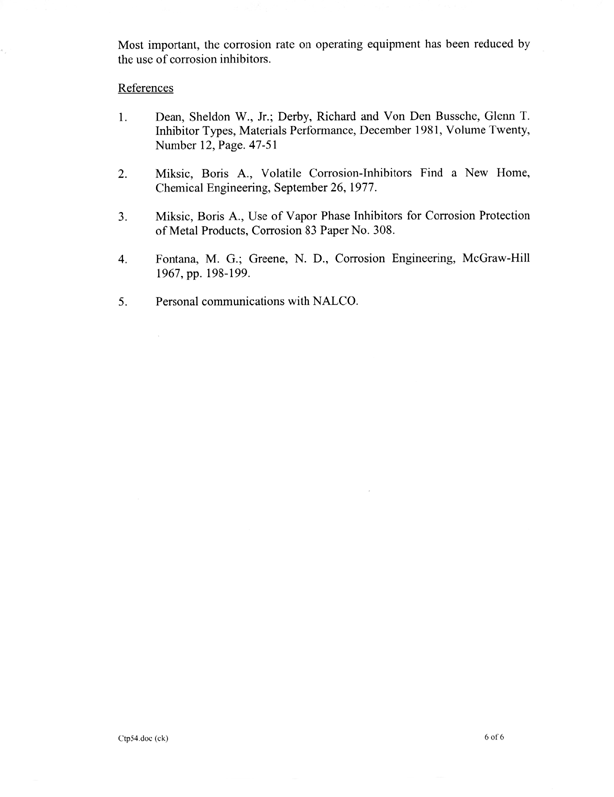 Most important, the corrosion rate on operating equipment has been reduced by the use of corrosion inhibitors.

References

1. Dean, Sheldon W., Jr.; Derby, Richard and Von Den Bussche, Glenn T. Inhibitor Types, Materials Performance, December 1981, Volume Twenty, Number 12, Page. 47-51

2. Miksic, Boris A., Volatile Corrosion-Inhibitors Find a New Home, Chemical Engineering, September 26, 1977.

3. Miksic, Boris A., Use of Vapor Phase Inhibitors for Corrosion Protection of Metal Products, Corrosion 83 Paper No. 308.

4. Fontana, M. G.; Greene, N. D., Corrosion Engineering, McGraw-Hill 1967, pp. 198-199.

5. Personal communications with NALCO.

Ctp54.doc (ck)

6 of 6